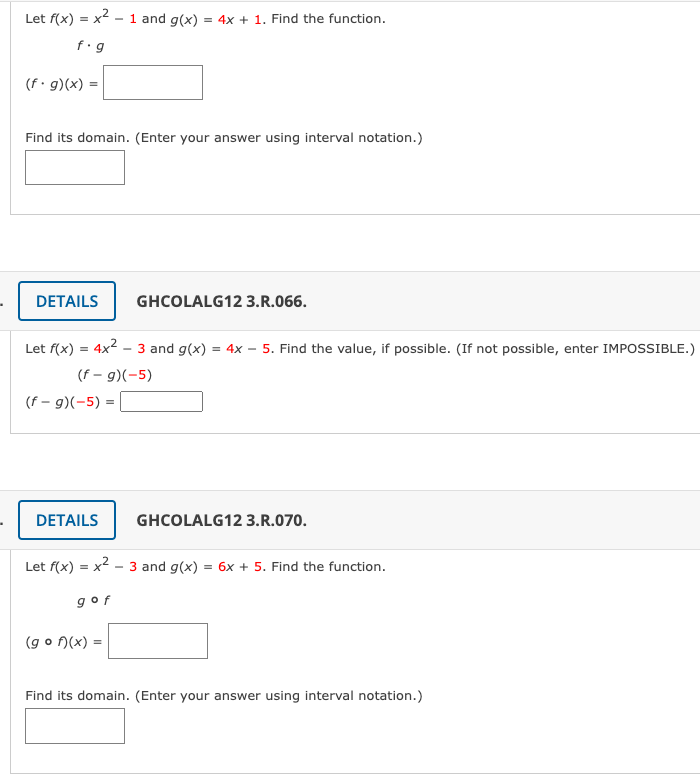 Let $f(x) = x^2 - 1$ and $g(x) = 4x + 1$. Find the function.

$f \cdot g$

$(f \cdot g)(x) =$

Find its domain. (Enter your answer using interval notation.)

DETAILS GHCOLALG12 3.R.066.

Let $f(x) = 4x^2 - 3$ and $g(x) = 4x - 5$. Find the value, if possible. (If not possible, enter IMPOSSIBLE.)

$(f - g)(-5)$

$(f - g)(-5) =$

DETAILS GHCOLALG12 3.R.070.

Let $f(x) = x^2 - 3$ and $g(x) = 6x + 5$. Find the function.

$g \circ f$

$(g \circ f)(x) =$

Find its domain. (Enter your answer using interval notation.)